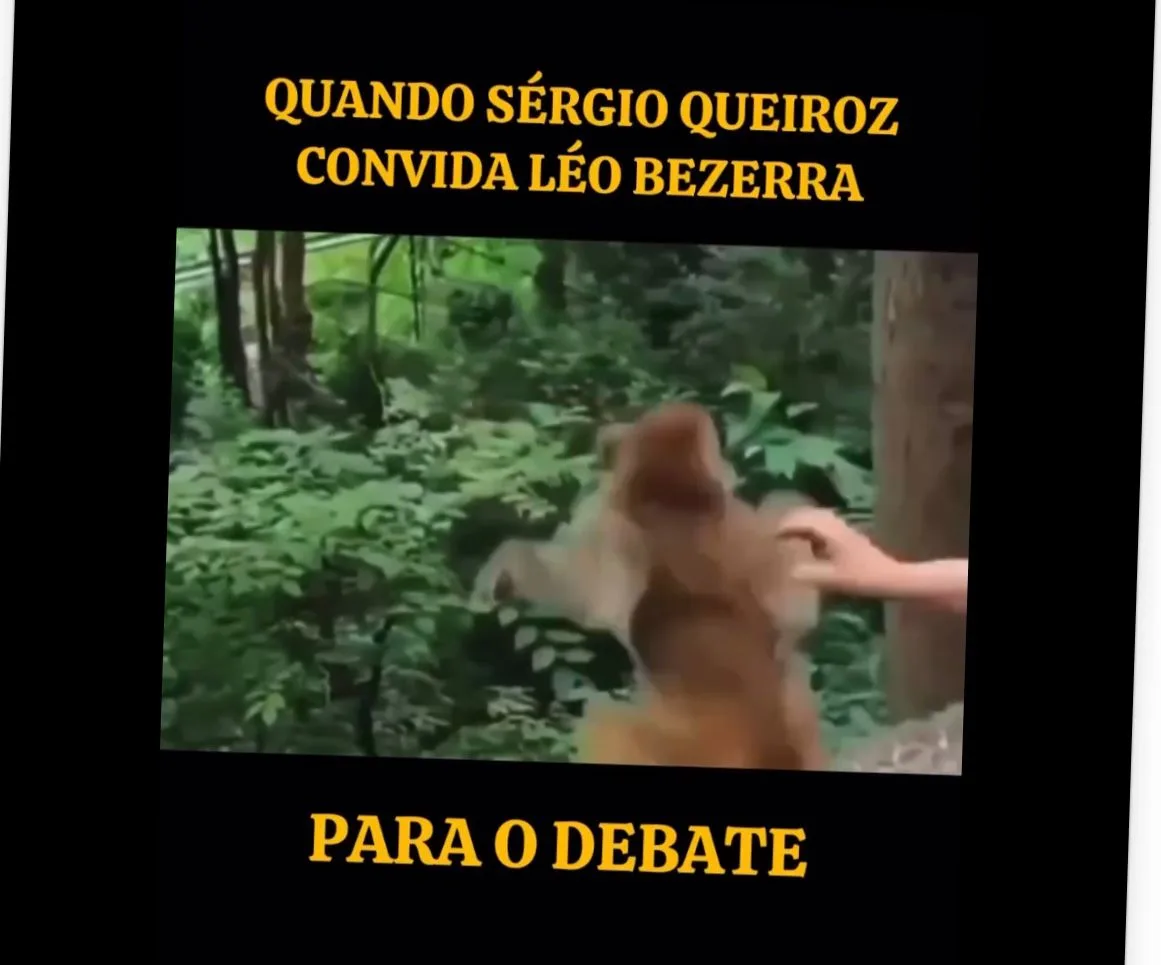 QUANDO SÉRGIO QUEIROZ CONVIDA LÉO BEZERRA

PARA O DEBATE